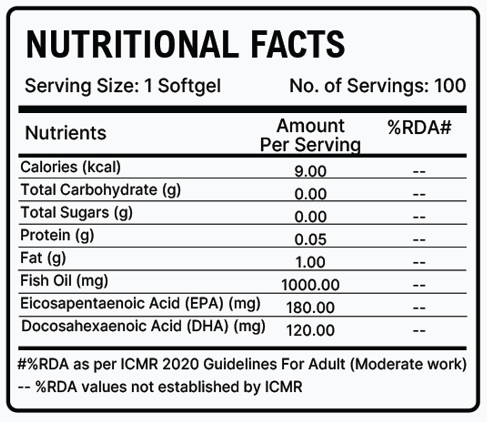 NUTRITIONAL FACTS

Serving Size: 1 Softgel No. of Servings: 100

| Nutrients | Amount Per Serving | %RDA# |
|---|---|---|
| Calories (kcal) | 9.00 | -- |
| Total Carbohydrate (g) | 0.00 | -- |
| Total Sugars (g) | 0.00 | -- |
| Protein (g) | 0.05 | -- |
| Fat (g) | 1.00 | -- |
| Fish Oil (mg) | 1000.00 | -- |
| Eicosapentaenoic Acid (EPA) (mg) | 180.00 | -- |
| Docosahexaenoic Acid (DHA) (mg) | 120.00 | -- |

#%RDA as per ICMR 2020 Guidelines For Adult (Moderate work)
-- %RDA values not established by ICMR